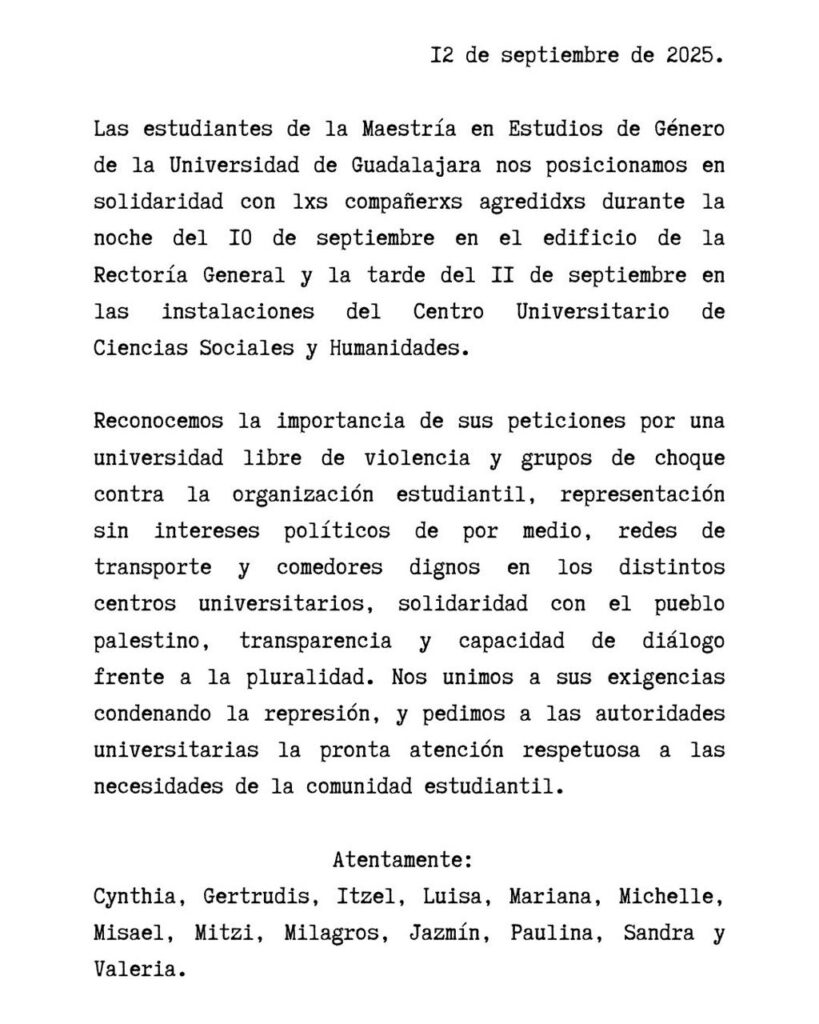 I2 de septiembre de 2025.

Las estudiantes de la Maestría en Estudios de Género de la Universidad de Guadalajara nos posicionamos en solidaridad con lxs compañerxs agredidxs durante la noche del I0 de septiembre en el edificio de la Rectoría General y la tarde del II de septiembre en las instalaciones del Centro Universitario de Ciencias Sociales y Humanidades.

Reconocemos la importancia de sus peticiones por una universidad libre de violencia y grupos de choque contra la organización estudiantil, representación sin intereses políticos de por medio, redes de transporte y comedores dignos en los distintos centros universitarios, solidaridad con el pueblo palestino, transparencia y capacidad de diálogo frente a la pluralidad. Nos unimos a sus exigencias condenando la represión, y pedimos a las autoridades universitarias la pronta atención respetuosa a las necesidades de la comunidad estudiantil.

Atentamente:
Cynthia, Gertrudis, Itzel, Luisa, Mariana, Michelle, Misael, Mitzi, Milagros, Jazmín, Paulina, Sandra y Valeria.